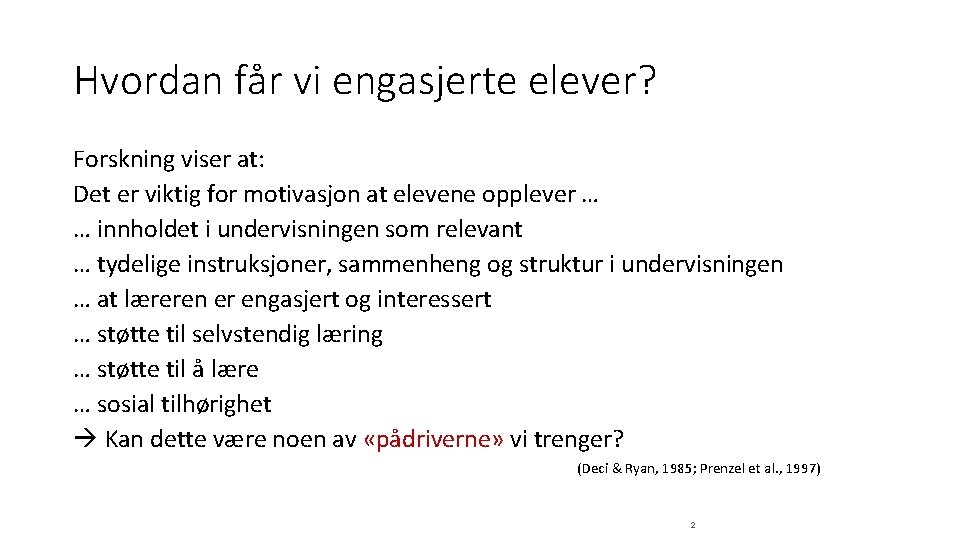 Hvordan får vi engasjerte elever?

Forskning viser at:
Det er viktig for motivasjon at elevene opplever …
… innholdet i undervisningen som relevant
… tydelige instruksjoner, sammenheng og struktur i undervisningen
… at læreren er engasjert og interessert
… støtte til selvstendig læring
… støtte til å lære
… sosial tilhørighet
→ Kan dette være noen av «pådriverne» vi trenger?

(Deci & Ryan, 1985; Prenzel et al., 1997)

2